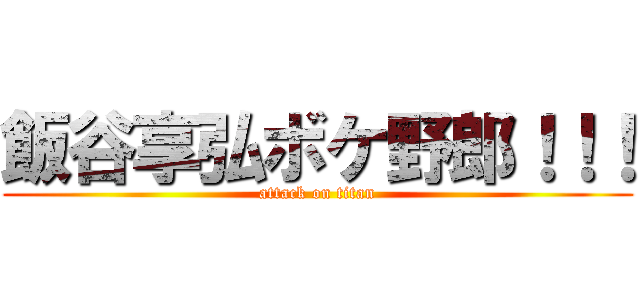 飯谷享弘ボケ野郎！！！
attack on titan